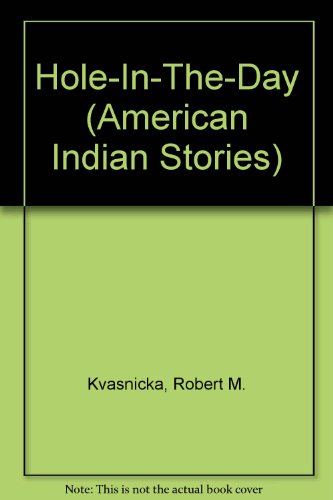 Hole-In-The-Day (American Indian Stories)

Kvasnicka, Robert M.

Note: This is not the actual book cover